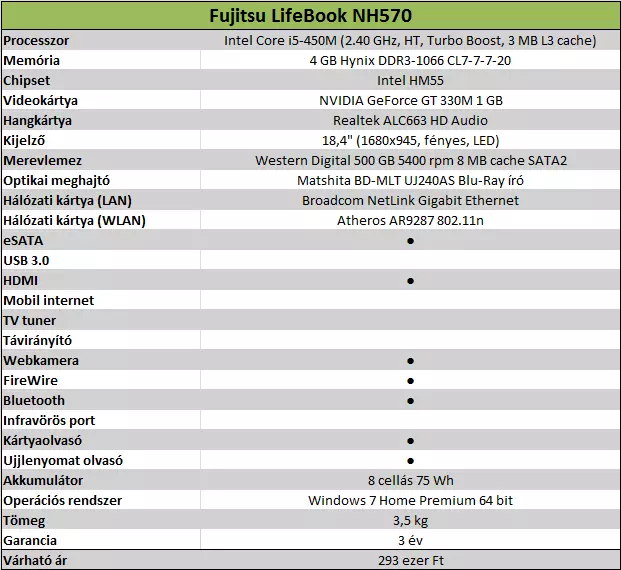 | Fujitsu LifeBook NH570 | |
|---|---|
| Processzor | Intel Core i5-450M (2.40 GHz, HT, Turbo Boost, 3 MB L3 cache) |
| Memória | 4 GB Hynix DDR3-1066 CL7-7-7-20 |
| Chipset | Intel HM55 |
| Videokártya | NVIDIA GeForce GT 330M 1 GB |
| Hangkártya | Realtek ALC663 HD Audio |
| Kijelző | 18,4" (1680x945, fényes, LED) |
| Merevlemez | Western Digital 500 GB 5400 rpm 8 MB cache SATA2 |
| Optikai meghajtó | Matshita BD-MLT UJ240AS Blu-Ray író |
| Hálózati kártya (LAN) | Broadcom NetLink Gigabit Ethernet |
| Hálózati kártya (WLAN) | Atheros AR9287 802.11n |
| eSATA | ● |
| USB 3.0 | |
| HDMI | ● |
| Mobil internet | |
| TV tuner | |
| Távirányító | |
| Webkamera | ● |
| FireWire | ● |
| Bluetooth | ● |
| Infravörös port | |
| Kártyaolvasó | ● |
| Ujjlenyomat olvasó | ● |
| Akkumulátor | 8 cellás 75 Wh |
| Operációs rendszer | Windows 7 Home Premium 64 bit |
| Tömeg | 3,5 kg |
| Garancia | 3 év |
| Várható ár | 293 ezer Ft |